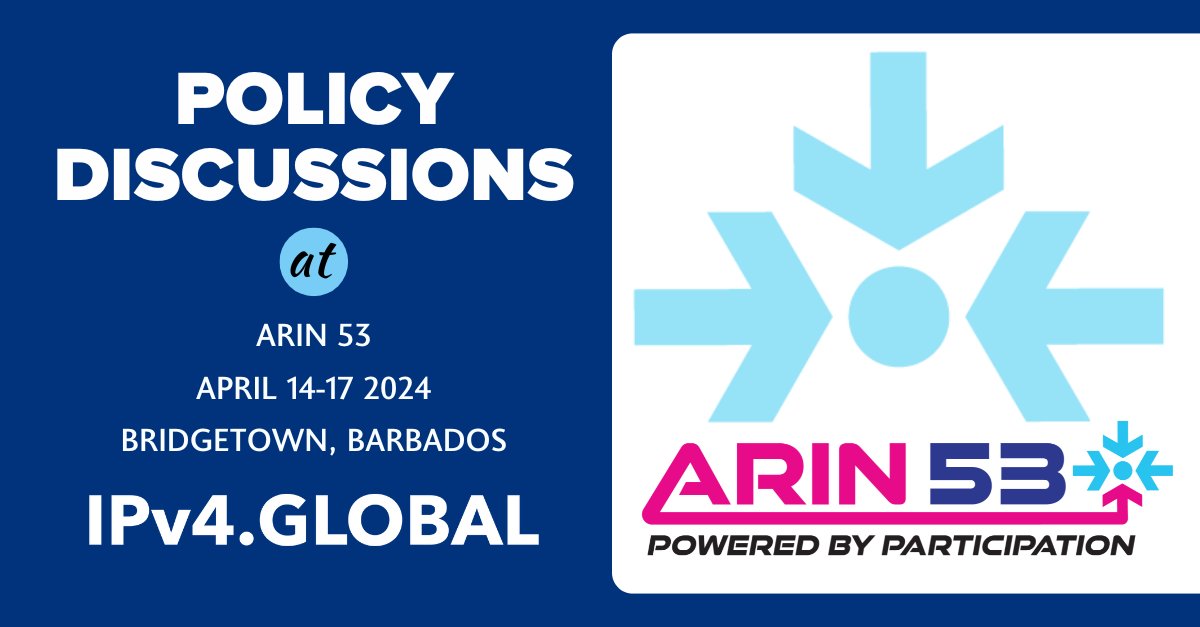 POLICY DISCUSSIONS

at

ARIN 53

APRIL 14-17 2024

BRIDGETOWN, BARBADOS

IPv4.GLOBAL

ARIN 53

POWERED BY PARTICIPATION